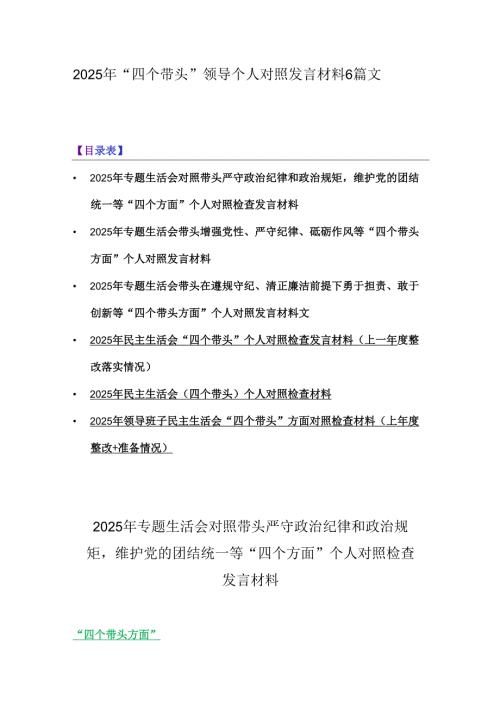 2025年“四个带头”领导个人对照发言材料6篇文

【目录表】

• 2025年专题生活会对照带头严守政治纪律和政治规矩，维护党的团结统一等“四个方面”个人对照检查发言材料

• 2025年专题生活会带头增强党性、严守纪律、砥砺作风等“四个带头方面”个人对照发言材料

• 2025年专题生活会带头在遵规守纪、清正廉洁前提下勇于担责、敢于创新等“四个带头方面”个人对照发言材料文

• 2025年民主生活会“四个带头”个人对照检查发言材料（上一年度整改落实情况）

• 2025年民主生活会（四个带头）个人对照检查材料

• 2025年领导班子民主生活会“四个带头”方面对照检查材料（上年度整改+准备情况）

2025年专题生活会对照带头严守政治纪律和政治规矩，维护党的团结统一等“四个方面”个人对照检查发言材料

“四个带头方面”